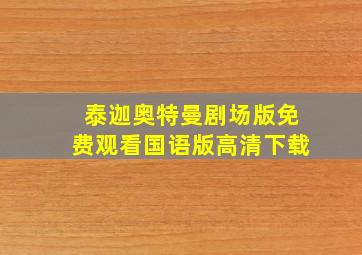 泰迦奥特曼剧场版免费观看国语版高清下载